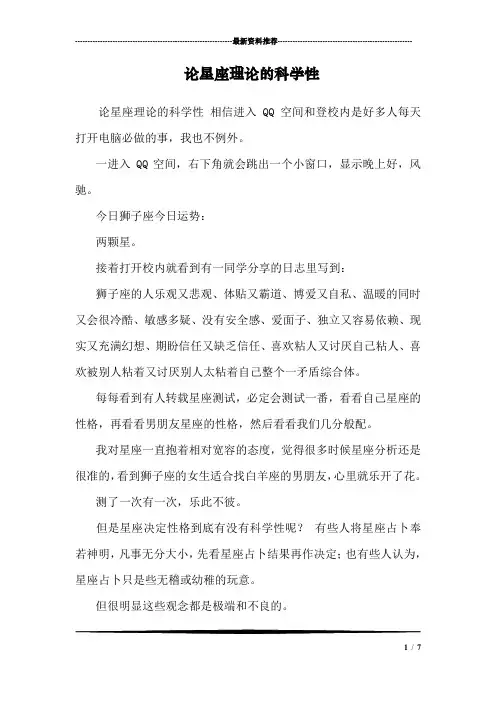 最新资料推荐

论星座理论的科学性

论星座理论的科学性 相信进入 QQ 空间和登校内是好多人每天打开电脑必做的事，我也不例外。

一进入 QQ 空间，右下角就会跳出一个小窗口，显示晚上好，风驰。

今日狮子座今日运势：

两颗星。

接着打开校内就看到有一同学分享的日志里写到：

狮子座的人乐观又悲观、体贴又霸道、博爱又自私、温暖的同时又会很冷酷、敏感多疑、没有安全感、爱面子、独立又容易依赖、现实又充满幻想、期盼信任又缺乏信任、喜欢粘人又讨厌自己粘人、喜欢被别人粘着又讨厌别人太粘着自己整个一矛盾综合体。

每每看到有人转载星座测试，必定会测试一番，看看自己星座的性格，再看看男朋友星座的性格，然后看看我们几分般配。

我对星座一直抱着相对宽容的态度，觉得很多时候星座分析还是很准的，看到狮子座的女生适合找白羊座的男朋友，心里就乐开了花。

测了一次有一次，乐此不彼。

但是星座决定性格到底有没有科学性呢？ 有些人将星座占卜奉若神明，凡事无分大小，先看星座占卜结果再作决定；也有些人认为，星座占卜只是些无稽或幼稚的玩意。

但很明显这些观念都是极端和不良的。

1 / 7